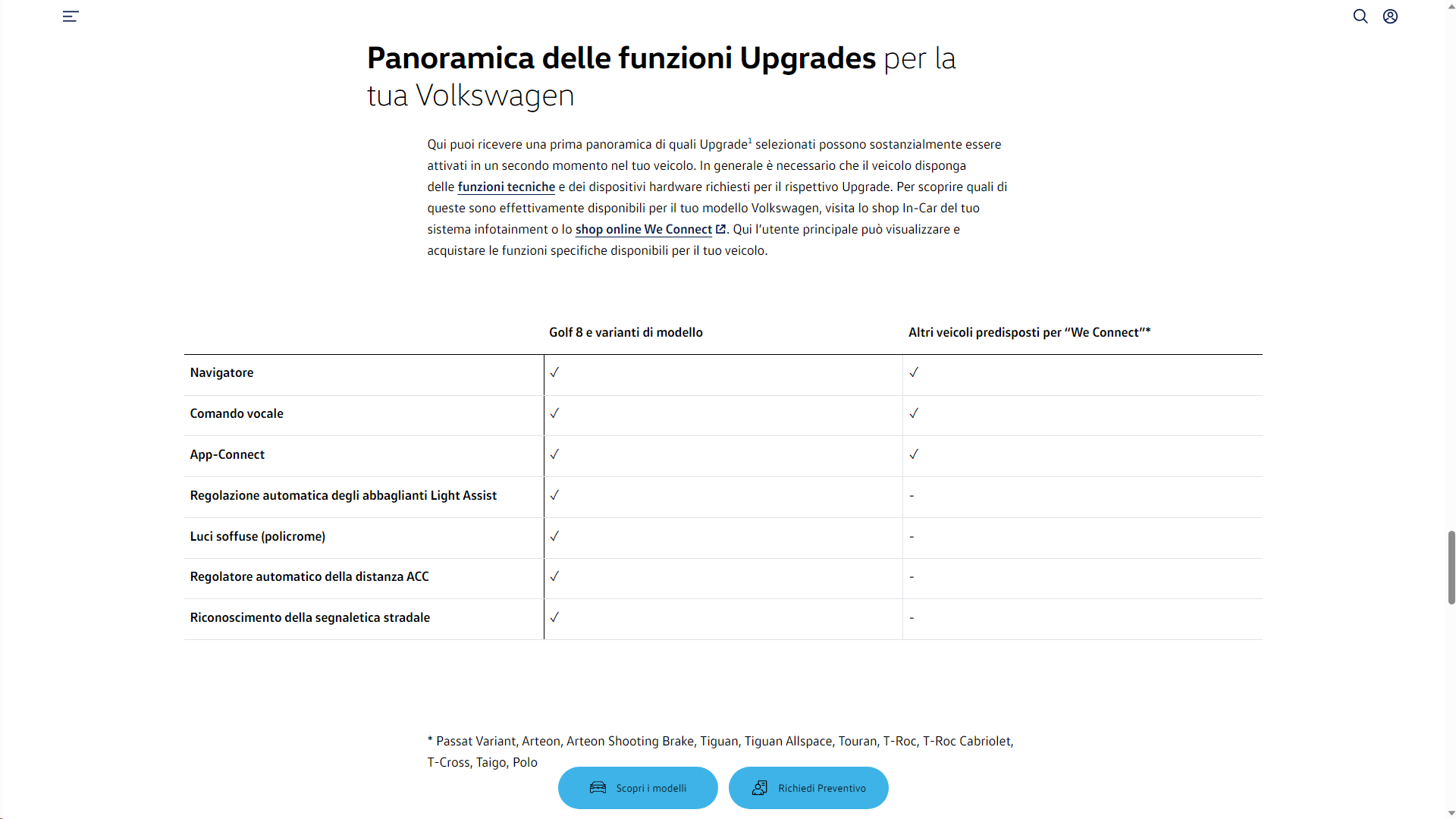 Panoramica delle funzioni Upgrades per la tua Volkswagen

Qui puoi ricevere una prima panoramica di quali Upgrade$^1$ selezionati possono sostanzialmente essere attivati in un secondo momento nel tuo veicolo. In generale è necessario che il veicolo disponga delle funzioni tecniche e dei dispositivi hardware richiesti per il rispettivo Upgrade. Per scoprire quali di queste sono effettivamente disponibili per il tuo modello Volkswagen, visita lo shop In-Car del tuo sistema infotainment o lo shop online We Connect. Qui l'utente principale può visualizzare e acquistare le funzioni specifiche disponibili per il tuo veicolo.

| | Golf 8 e varianti di modello | Altri veicoli predisposti per "We Connect"* |
|---|---|---|
| Navigatore | ✓ | ✓ |
| Comando vocale | ✓ | ✓ |
| App-Connect | ✓ | ✓ |
| Regolazione automatica degli abbaglianti Light Assist | ✓ | - |
| Luci soffuse (policrome) | ✓ | - |
| Regolatore automatico della distanza ACC | ✓ | - |
| Riconoscimento della segnaletica stradale | ✓ | - |

* Passat Variant, Arteon, Arteon Shooting Brake, Tiguan, Tiguan Allspace, Touran, T-Roc, T-Roc Cabriolet, T-Cross, Taigo, Polo

Scopri i modelli

Richiedi Preventivo